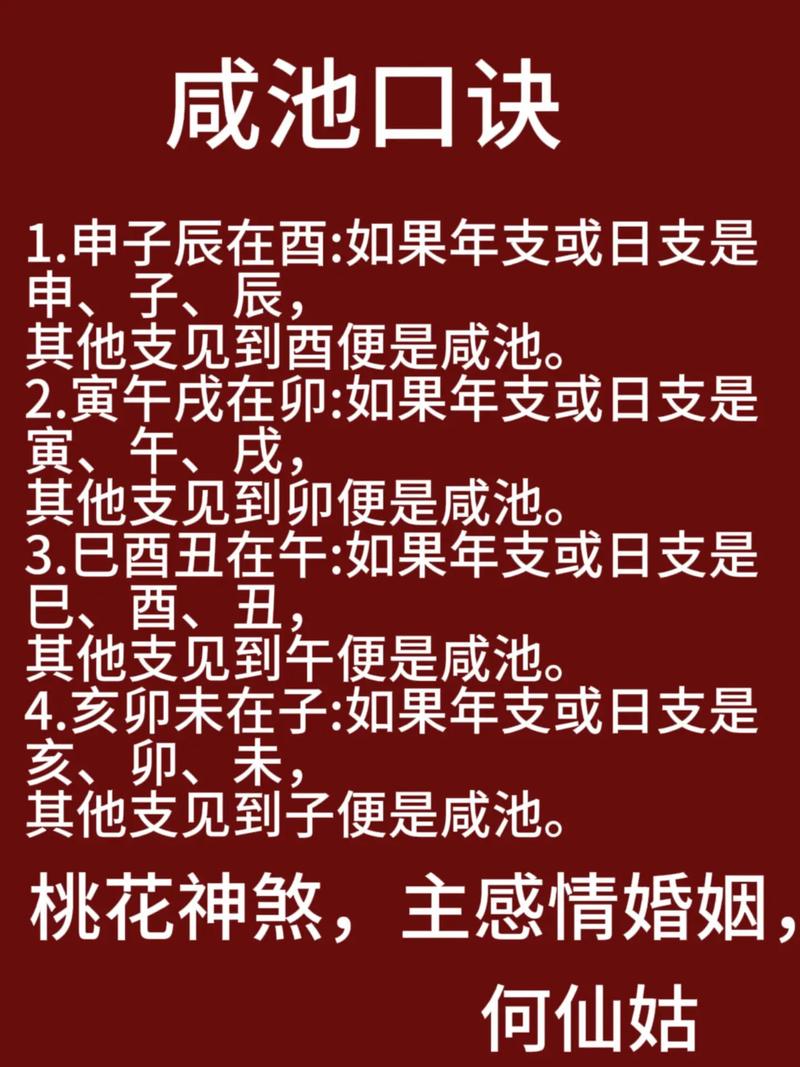 咸池口诀

1.申子辰在酉:如果年支或日支是申、子、辰，
其他支见到酉便是咸池。
2.寅午戌在卯:如果年支或日支是寅、午、戌，
其他支见到卯便是咸池。
3.巳酉丑在午:如果年支或日支是巳、酉、丑，
其他支见到午便是咸池。
4.亥卯未在子:如果年支或日支是亥、卯、未，
其他支见到子便是咸池。

桃花神煞，主感情婚姻，

何仙姑